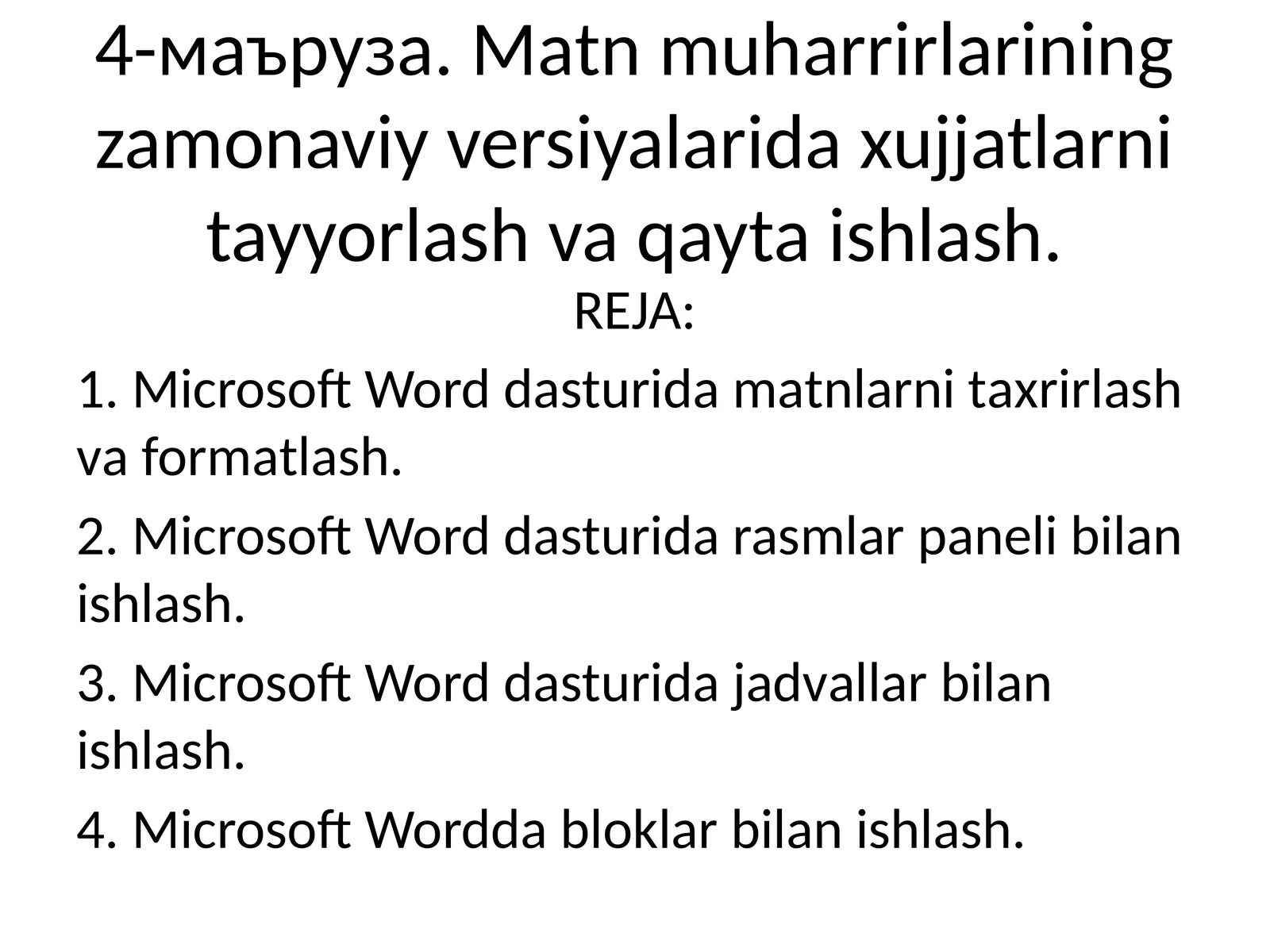 4-маъруза. Matn muharrirlarining zamonaviy versiyalarida xujjatlarni tayyorlash va qayta ishlash.

REJA:

1. Microsoft Word dasturida matnlarni taxrirlash va formatlash.

2. Microsoft Word dasturida rasmlar paneli bilan ishlash.

3. Microsoft Word dasturida jadvallar bilan ishlash.

4. Microsoft Wordda bloklar bilan ishlash.